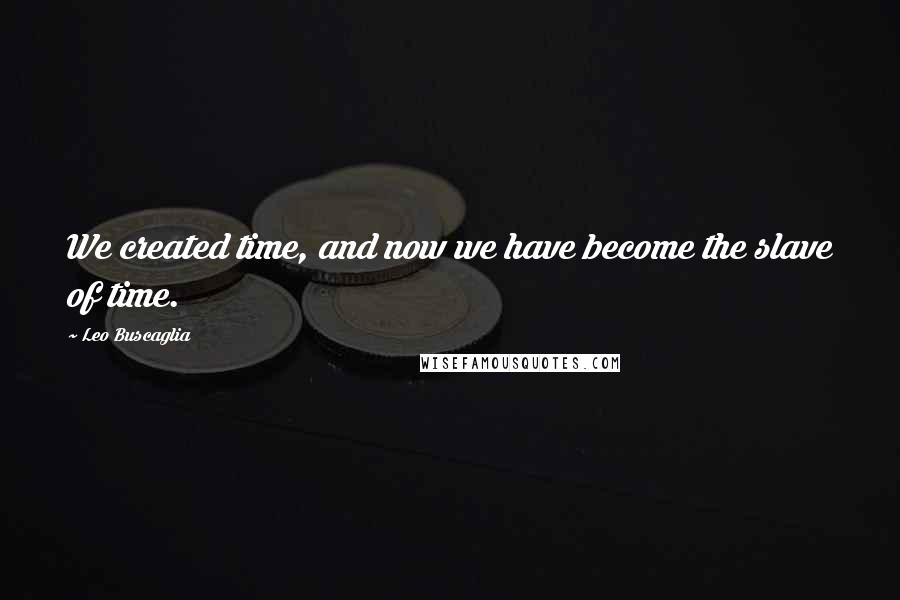 We created time, and now we have become the slave of time.

~ Leo Buscaglia

WISEFAMOUSQUOTES.COM